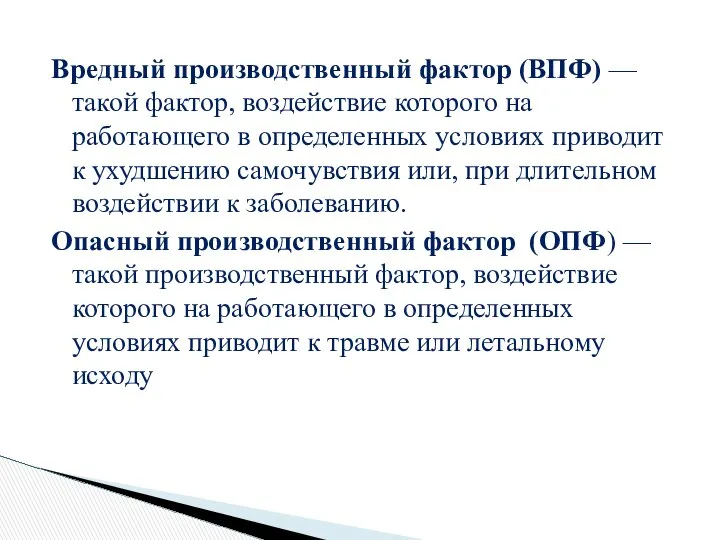 Вредный производственный фактор (ВПФ) — такой фактор, воздействие которого на работающего в определенных условиях приводит к ухудшению самочувствия или, при длительном воздействии к заболеванию.

Опасный производственный фактор (ОПФ) — такой производственный фактор, воздействие которого на работающего в определенных условиях приводит к травме или летальному исходу